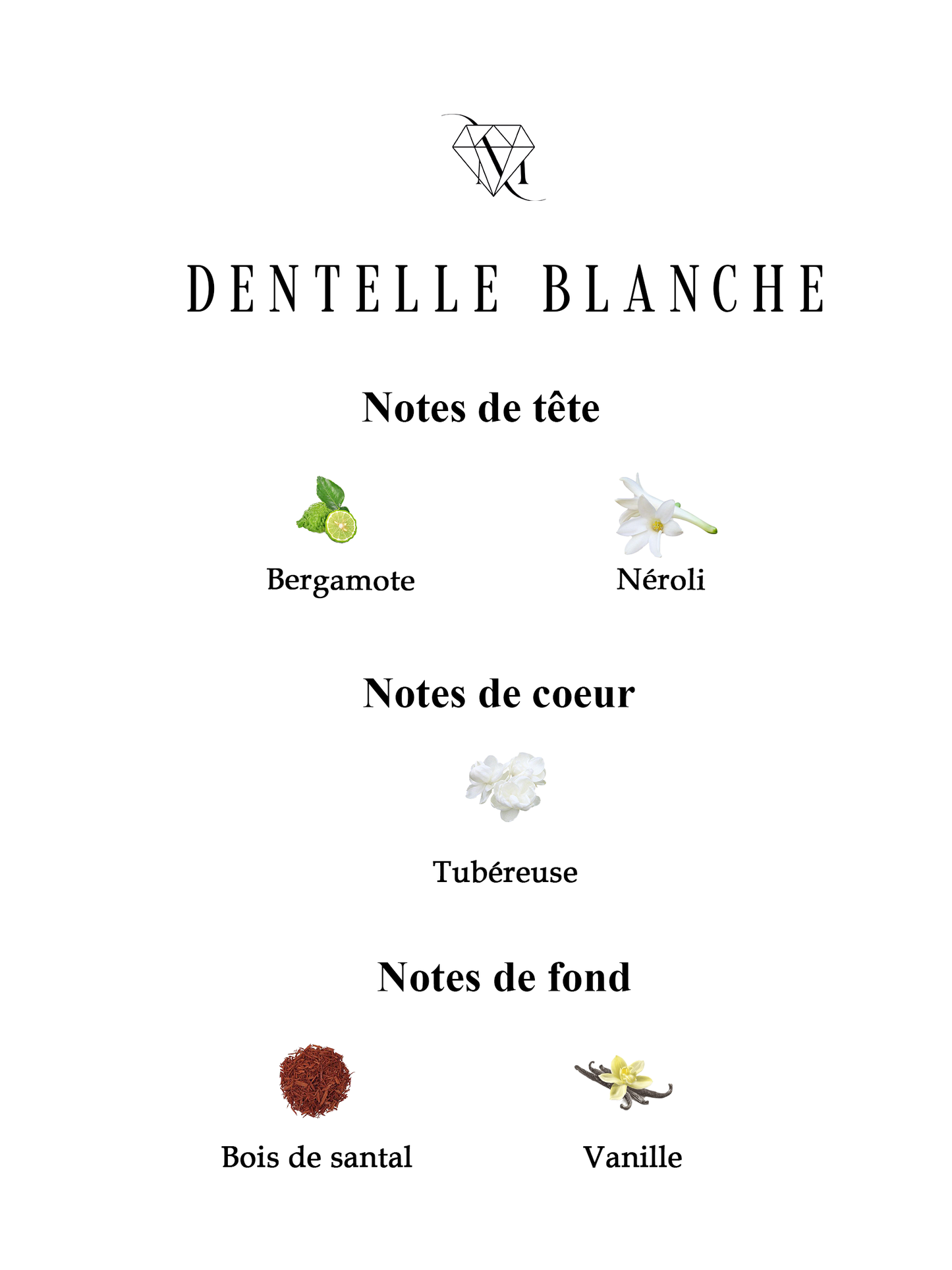 DENTELLE BLANCHE

Notes de tête

Bergamote

Néroli

Notes de coeur

Tubéreuse

Notes de fond

Bois de santal

Vanille